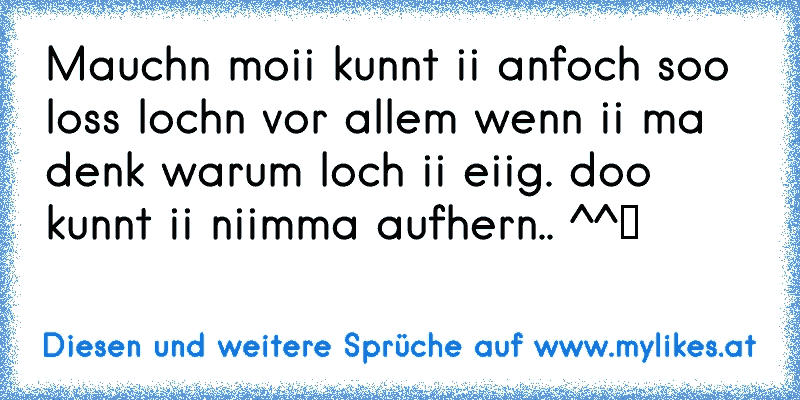 Mauchn moii kunnt ii anfoch soo loss lochn vor allem wenn ii ma denk warum loch ii eiig. doo kunnt ii niimma aufhern.. ^^

Diesen und weitere Sprüche auf www.mylikes.at